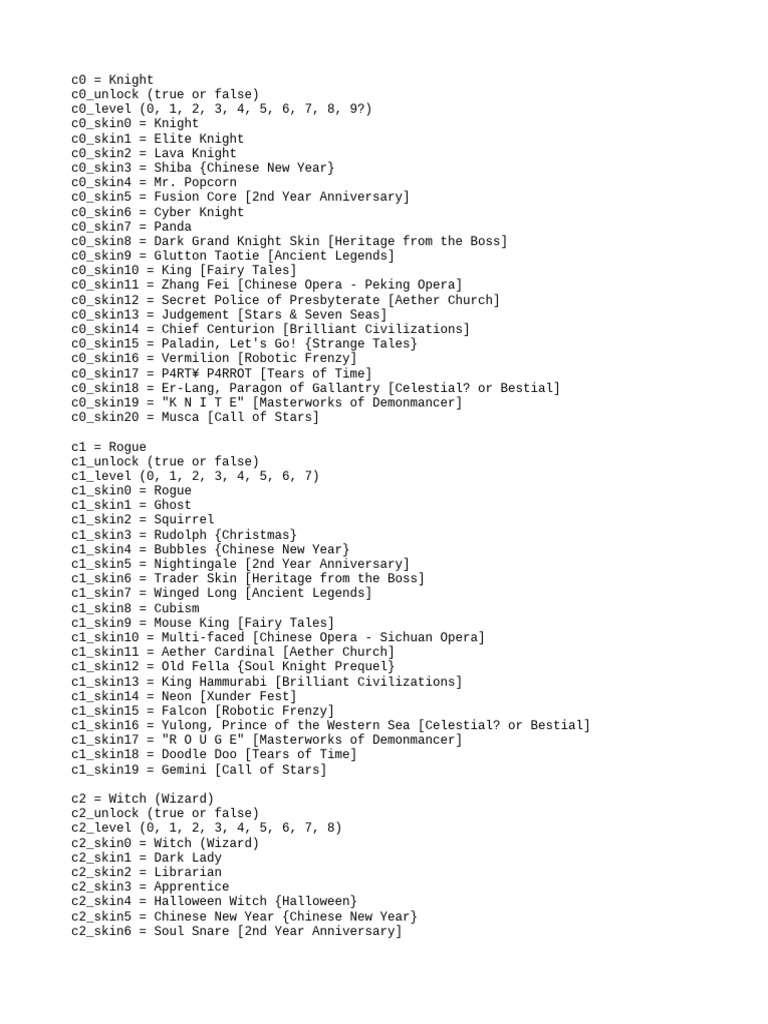 c0 = Knight
c0_unlock (true or false)
c0_level (0, 1, 2, 3, 4, 5, 6, 7, 8, 9?)
c0_skin0 = Knight
c0_skin1 = Elite Knight
c0_skin2 = Lava Knight
c0_skin3 = Shiba {Chinese New Year}
c0_skin4 = Mr. Popcorn
c0_skin5 = Fusion Core [2nd Year Anniversary]
c0_skin6 = Cyber Knight
c0_skin7 = Panda
c0_skin8 = Dark Grand Knight Skin [Heritage from the Boss]
c0_skin9 = Glutton Taotie [Ancient Legends]
c0_skin10 = King [Fairy Tales]
c0_skin11 = Zhang Fei [Chinese Opera - Peking Opera]
c0_skin12 = Secret Police of Presbyterate [Aether Church]
c0_skin13 = Judgement [Stars & Seven Seas]
c0_skin14 = Chief Centurion [Brilliant Civilizations]
c0_skin15 = Paladin, Let's Go! {Strange Tales}
c0_skin16 = Vermilion [Robotic Frenzy]
c0_skin17 = P4RT¥ P4RROT [Tears of Time]
c0_skin18 = Er-Lang, Paragon of Gallantry [Celestial? or Bestial]
c0_skin19 = "K N I T E" [Masterworks of Demonmancer]
c0_skin20 = Musca [Call of Stars]

c1 = Rogue
c1_unlock (true or false)
c1_level (0, 1, 2, 3, 4, 5, 6, 7)
c1_skin0 = Rogue
c1_skin1 = Ghost
c1_skin2 = Squirrel
c1_skin3 = Rudolph {Christmas}
c1_skin4 = Bubbles {Chinese New Year}
c1_skin5 = Nightingale [2nd Year Anniversary]
c1_skin6 = Trader Skin [Heritage from the Boss]
c1_skin7 = Winged Long [Ancient Legends]
c1_skin8 = Cubism
c1_skin9 = Mouse King [Fairy Tales]
c1_skin10 = Multi-faced [Chinese Opera - Sichuan Opera]
c1_skin11 = Aether Cardinal [Aether Church]
c1_skin12 = Old Fella {Soul Knight Prequel}
c1_skin13 = King Hammurabi [Brilliant Civilizations]
c1_skin14 = Neon [Xunder Fest]
c1_skin15 = Falcon [Robotic Frenzy]
c1_skin16 = Yulong, Prince of the Western Sea [Celestial? or Bestial]
c1_skin17 = "R O U G E" [Masterworks of Demonmancer]
c1_skin18 = Doodle Doo [Tears of Time]
c1_skin19 = Gemini [Call of Stars]

c2 = Witch (Wizard)
c2_unlock (true or false)
c2_level (0, 1, 2, 3, 4, 5, 6, 7, 8)
c2_skin0 = Witch (Wizard)
c2_skin1 = Dark Lady
c2_skin2 = Librarian
c2_skin3 = Apprentice
c2_skin4 = Halloween Witch {Halloween}
c2_skin5 = Chinese New Year {Chinese New Year}
c2_skin6 = Soul Snare [2nd Year Anniversary]